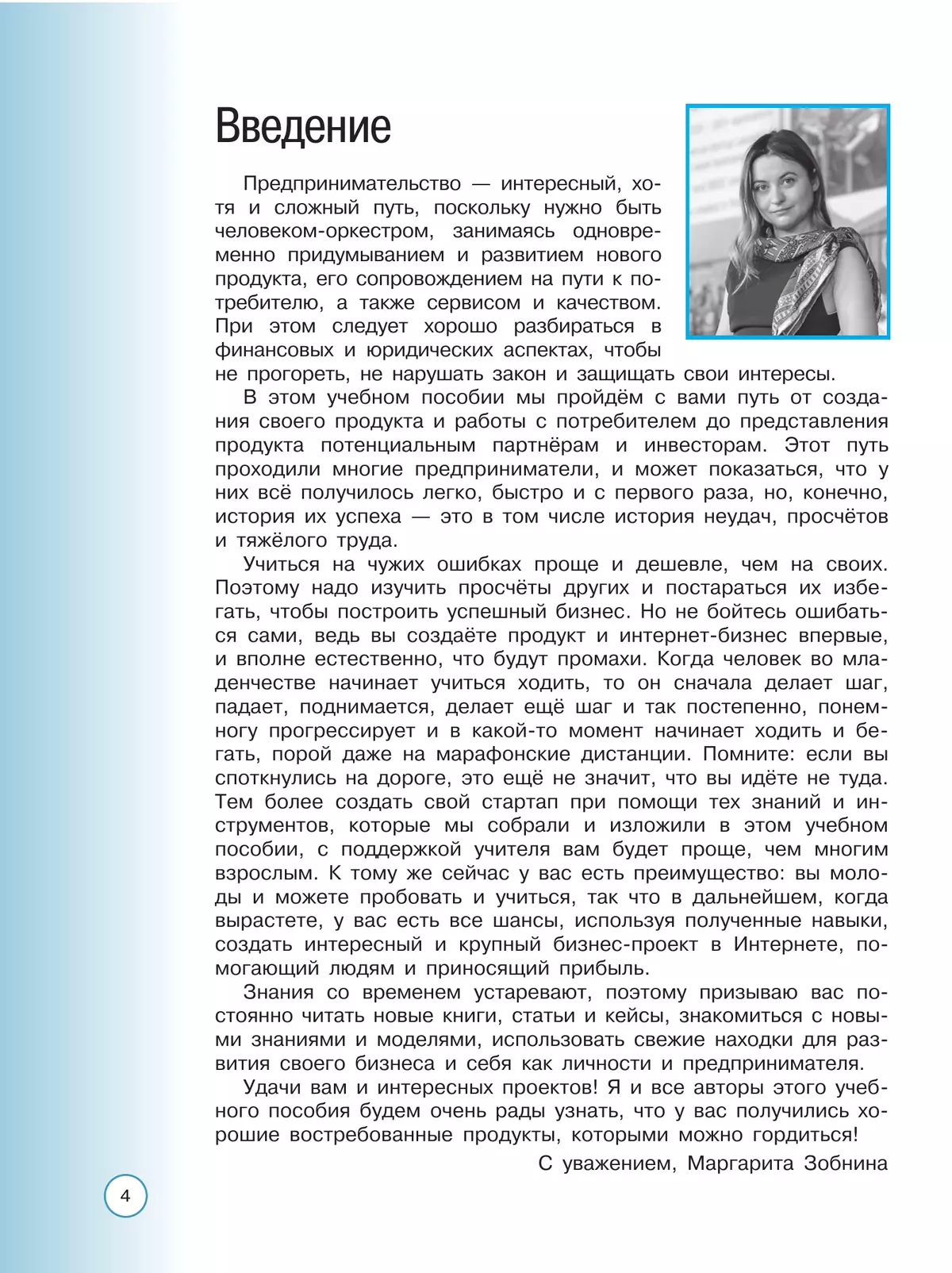 Введение

Предпринимательство — интересный, хотя и сложный путь, поскольку нужно быть человеком-оркестром, занимаясь одновременно придумыванием и развитием нового продукта, его сопровождением на пути к потребителю, а также сервисом и качеством. При этом следует хорошо разбираться в финансовых и юридических аспектах, чтобы не прогореть, не нарушать закон и защищать свои интересы.

В этом учебном пособии мы пройдём с вами путь от создания своего продукта и работы с потребителем до представления продукта потенциальным партнёрам и инвесторам. Этот путь проходили многие предприниматели, и может показаться, что у них всё получилось легко, быстро и с первого раза, но, конечно, история их успеха — это в том числе история неудач, просчётов и тяжёлого труда.

Учиться на чужих ошибках проще и дешевле, чем на своих. Поэтому надо изучить просчёты других и постараться их избегать, чтобы построить успешный бизнес. Но не бойтесь ошибаться сами, ведь вы создаёте продукт и интернет-бизнес впервые, и вполне естественно, что будут промахи. Когда человек во младенчестве начинает учиться ходить, то он сначала делает шаг, падает, поднимается, делает ещё шаг и так постепенно, понемногу прогрессирует и в какой-то момент начинает ходить и бегать, порой даже на марафонские дистанции. Помните: если вы споткнулись на дороге, это ещё не значит, что вы идёте не туда. Тем более создать свой стартап при помощи тех знаний и инструментов, которые мы собрали и изложили в этом учебном пособии, с поддержкой учителя вам будет проще, чем многим взрослым. К тому же сейчас у вас есть преимущество: вы молоды и можете пробовать и учиться, так что в дальнейшем, когда вырастете, у вас есть все шансы, используя полученные навыки, создать интересный и крупный бизнес-проект в Интернете, помогающий людям и приносящий прибыль.

Знания со временем устаревают, поэтому призываю вас постоянно читать новые книги, статьи и кейсы, знакомиться с новыми знаниями и моделями, использовать свежие находки для развития своего бизнеса и себя как личности и предпринимателя.

Удачи вам и интересных проектов! Я и все авторы этого учебного пособия будем очень рады узнать, что у вас получились хорошие востребованные продукты, которыми можно гордиться!

С уважением, Маргарита Зобнина

4